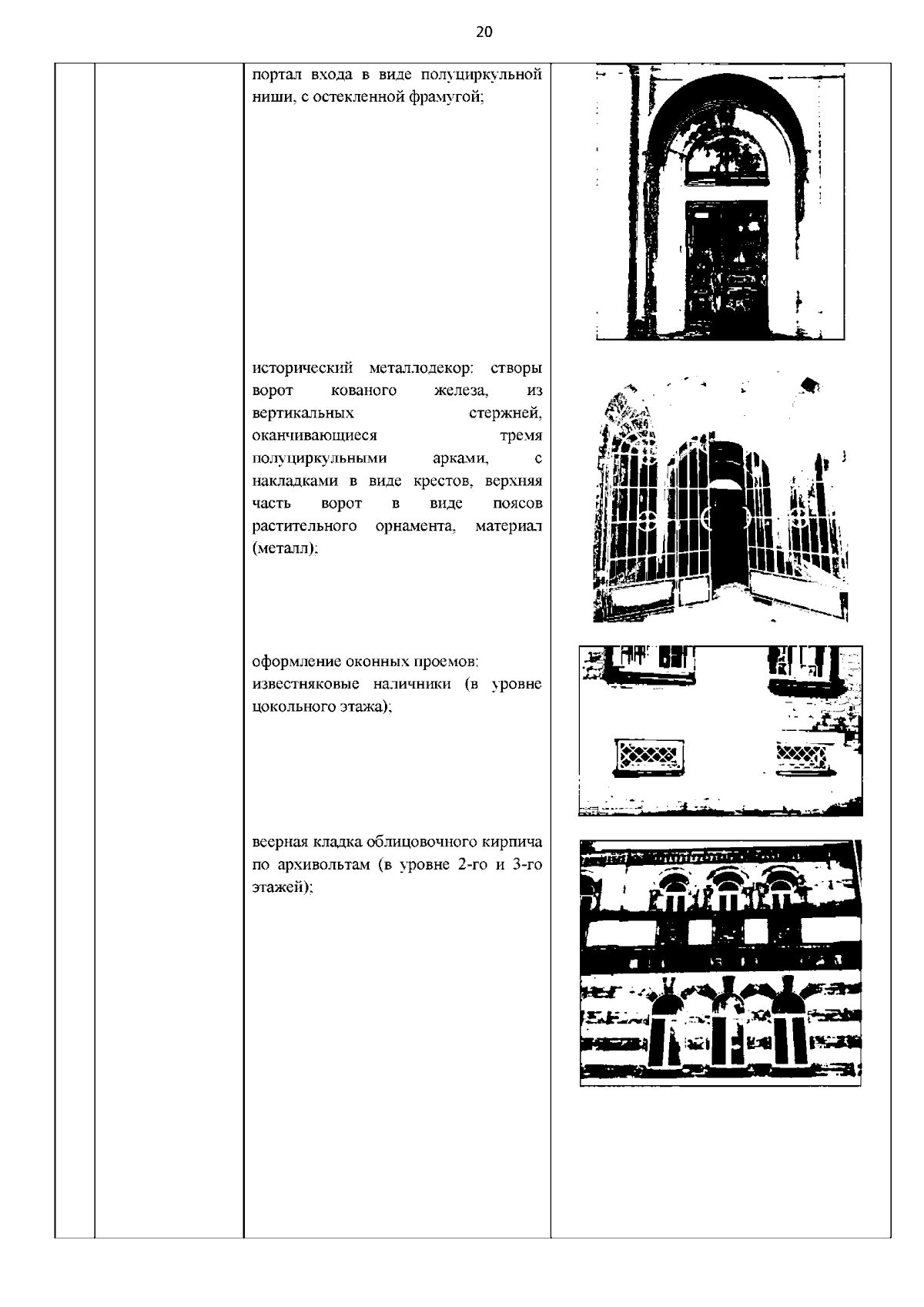 20

портал входа в виде полуциркульной ниши, с остекленной фрамугой;

исторический металлодекор: створы ворот кованого железа, из вертикальных стержней, оканчивающиеся тремя полуциркульными арками, с накладками в виде крестов, верхняя часть ворот в виде поясов растительного орнамента, материал (металл);

оформление оконных проемов:
известняковые наличники (в уровне цокольного этажа);

веерная кладка облицовочного кирпича по архивольтам (в уровне 2-го и 3-го этажей);